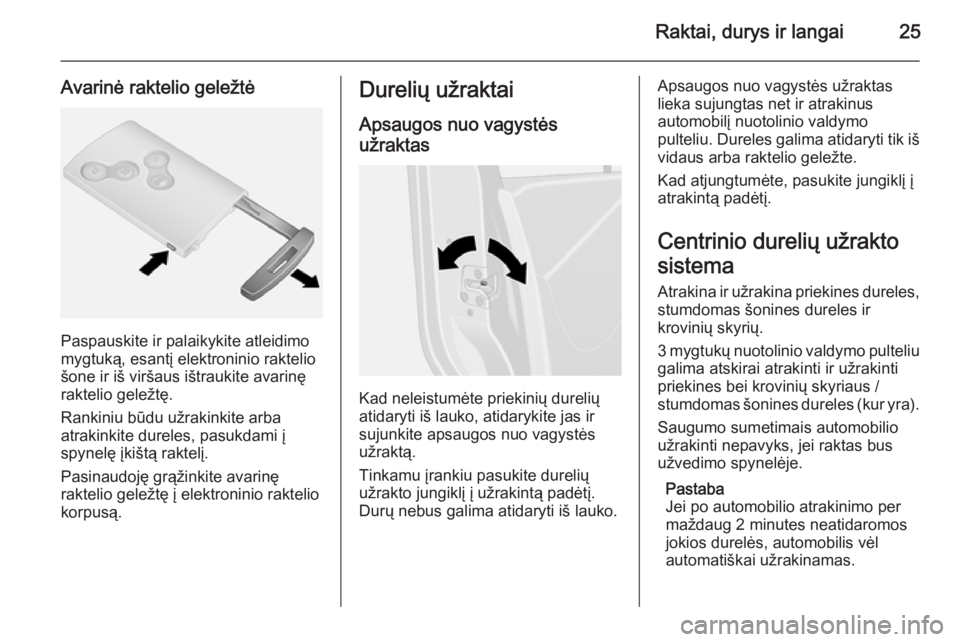 Raktai, durys ir langai 25

Avarinė raktelio geležtė

Paspauskite ir palaikykite atleidimo mygtuką, esantį elektroninio raktelio šone ir iš viršaus ištraukite avarinę raktelio geležtę.

Rankiniu būdu užrakinkite arba atrakinkite dureles, pasukdami į spynelę įkištą raktelį.

Pasinaudoję grąžinkite avarinę raktelio geležtę į elektroninio raktelio korpusą.

Durelių užraktai

Apsaugos nuo vagystės užraktas

Kad neleistumėte priekinių durelių atidaryti iš lauko, atidarykite jas ir sujunkite apsaugos nuo vagystės užraktą.

Tinkamu įrankiu pasukite durelių užrakto jungiklį į užrakintą padėtį. Durų nebus galima atidaryti iš lauko.

Apsaugos nuo vagystės užraktas lieka sujungtas net ir atrakinus automobilį nuotolinio valdymo pulteliu. Dureles galima atidaryti tik iš vidaus arba raktelio geležte.

Kad atjungtumėte, pasukite jungiklį į atrakintą padėtį.

Centrinio durelių užrakto sistema

Atrakina ir užrakina priekines dureles, stumdomas šonines dureles ir krovinių skyrių.

3 mygtukų nuotolinio valdymo pulteliu galima atskirai atrakinti ir užrakinti priekines bei krovinių skyriaus / stumdomas šonines dureles (kur yra).

Saugumo sumetimais automobilio užrakinti nepavyks, jei raktas bus užvedimo spynelėje.

Pastaba
Jei po automobilio atrakinimo per maždaug 2 minutes neatidaromos jokios durelės, automobilis vėl automatiškai užrakinamas.

carmanualsonline.info